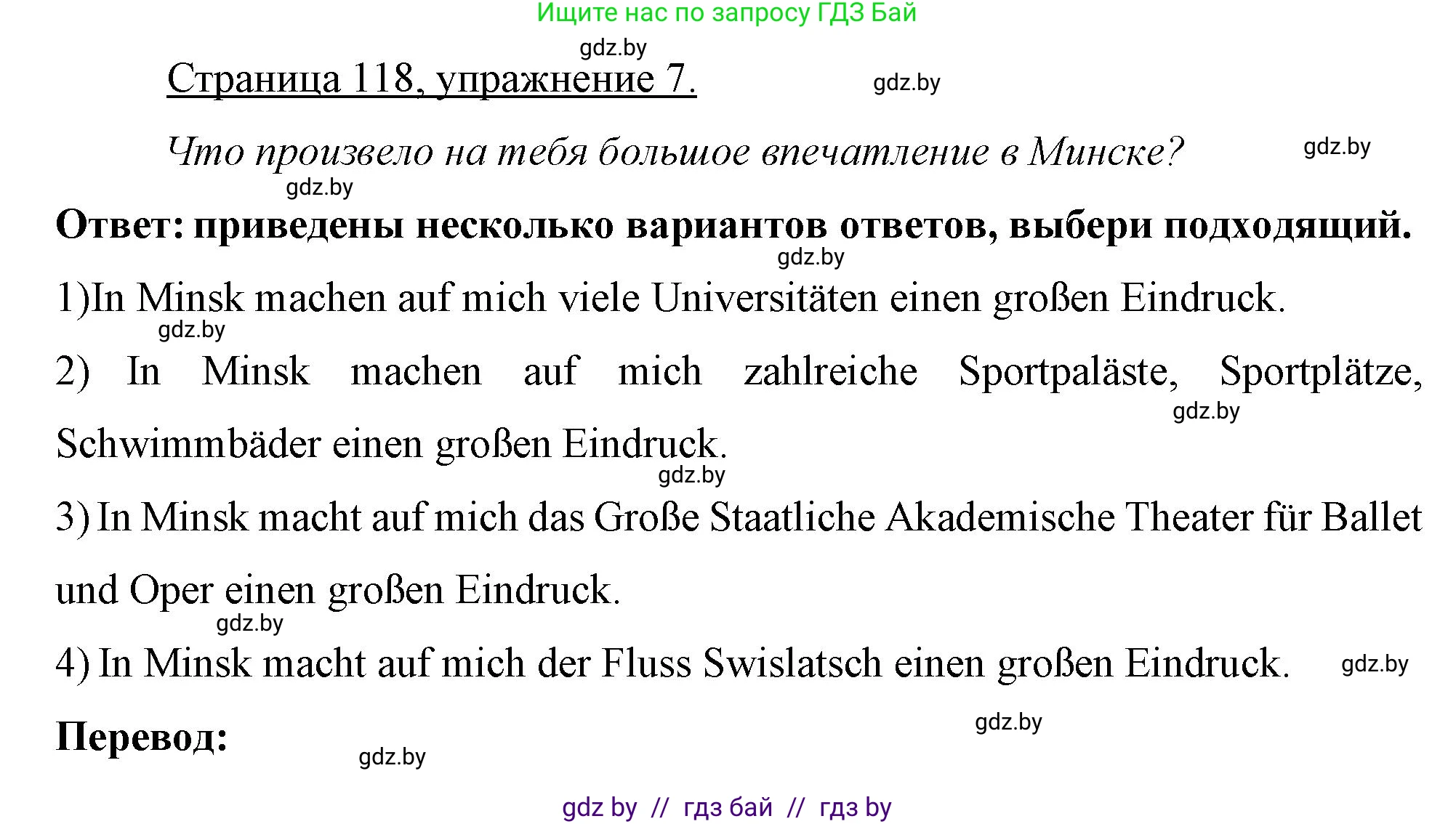 Ищите нас по запросу ГДЗ Бай

gdz.by

Страница 118, упражнение 7.

gdz.by

Что произвело на тебя большое впечатление в Минске?

gdz.by

gdz.by

Ответ: приведены несколько вариантов ответов, выбери подходящий.

gdz.by

1)In Minsk machen auf mich viele Universitäten einen großen Eindruck.

gdz.by

2) In Minsk machen auf mich zahlreiche Sportpaläste, Sportplätze, Schwimmbäder einen großen Eindruck.

gdz.by

gdz.by

3) In Minsk macht auf mich das Große Staatliche Akademische Theater für Ballet und Oper einen großen Eindruck.

gdz.by

4) In Minsk macht auf mich der Fluss Swislatsch einen großen Eindruck.

gdz.by

Перевод:

gdz.by

gdz.by

gdz by // гдз бай // гдз by